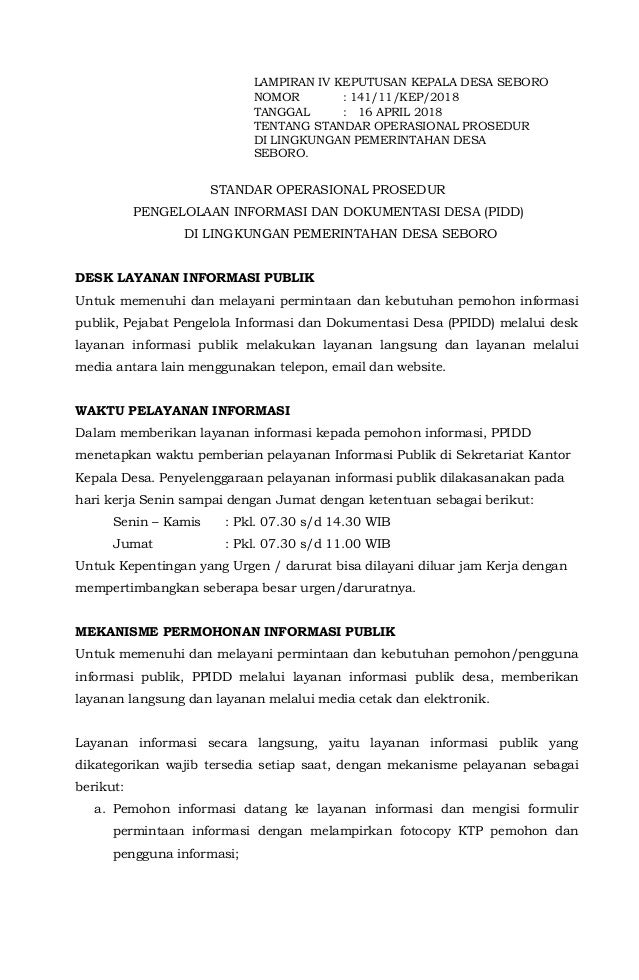 LAMPIRAN IV KEPUTUSAN KEPALA DESA SEBORO
NOMOR : 141/11/KEP/2018
TANGGAL : 16 APRIL 2018
TENTANG STANDAR OPERASIONAL PROSEDUR DI LINGKUNGAN PEMERINTAHAN DESA SEBORO.

STANDAR OPERASIONAL PROSEDUR
PENGELOLAAN INFORMASI DAN DOKUMENTASI DESA (PIDD)
DI LINGKUNGAN PEMERINTAHAN DESA SEBORO

DESK LAYANAN INFORMASI PUBLIK
Untuk memenuhi dan melayani permintaan dan kebutuhan pemohon informasi publik, Pejabat Pengelola Informasi dan Dokumentasi Desa (PPIDD) melalui desk layanan informasi publik melakukan layanan langsung dan layanan melalui media antara lain menggunakan telepon, email dan website.

WAKTU PELAYANAN INFORMASI
Dalam memberikan layanan informasi kepada pemohon informasi, PPIDD menetapkan waktu pemberian pelayanan Informasi Publik di Sekretariat Kantor Kepala Desa. Penyelenggaraan pelayanan informasi publik dilakasanakan pada hari kerja Senin sampai dengan Jumat dengan ketentuan sebagai berikut:
Senin – Kamis : Pkl. 07.30 s/d 14.30 WIB
Jumat : Pkl. 07.30 s/d 11.00 WIB
Untuk Kepentingan yang Urgen / darurat bisa dilayani diluar jam Kerja dengan mempertimbangkan seberapa besar urgen/daruratnya.

MEKANISME PERMOHONAN INFORMASI PUBLIK
Untuk memenuhi dan melayani permintaan dan kebutuhan pemohon/pengguna informasi publik, PPIDD melalui layanan informasi publik desa, memberikan layanan langsung dan layanan melalui media cetak dan elektronik.

Layanan informasi secara langsung, yaitu layanan informasi publik yang dikategorikan wajib tersedia setiap saat, dengan mekanisme pelayanan sebagai berikut:
a. Pemohon informasi datang ke layanan informasi dan mengisi formulir permintaan informasi dengan melampirkan fotocopy KTP pemohon dan pengguna informasi;